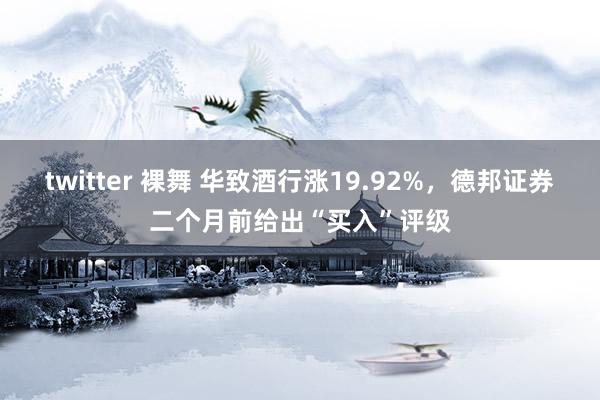 twitter 裸舞 华致酒行涨19.92%，德邦证券二个月前给出“买入”评级